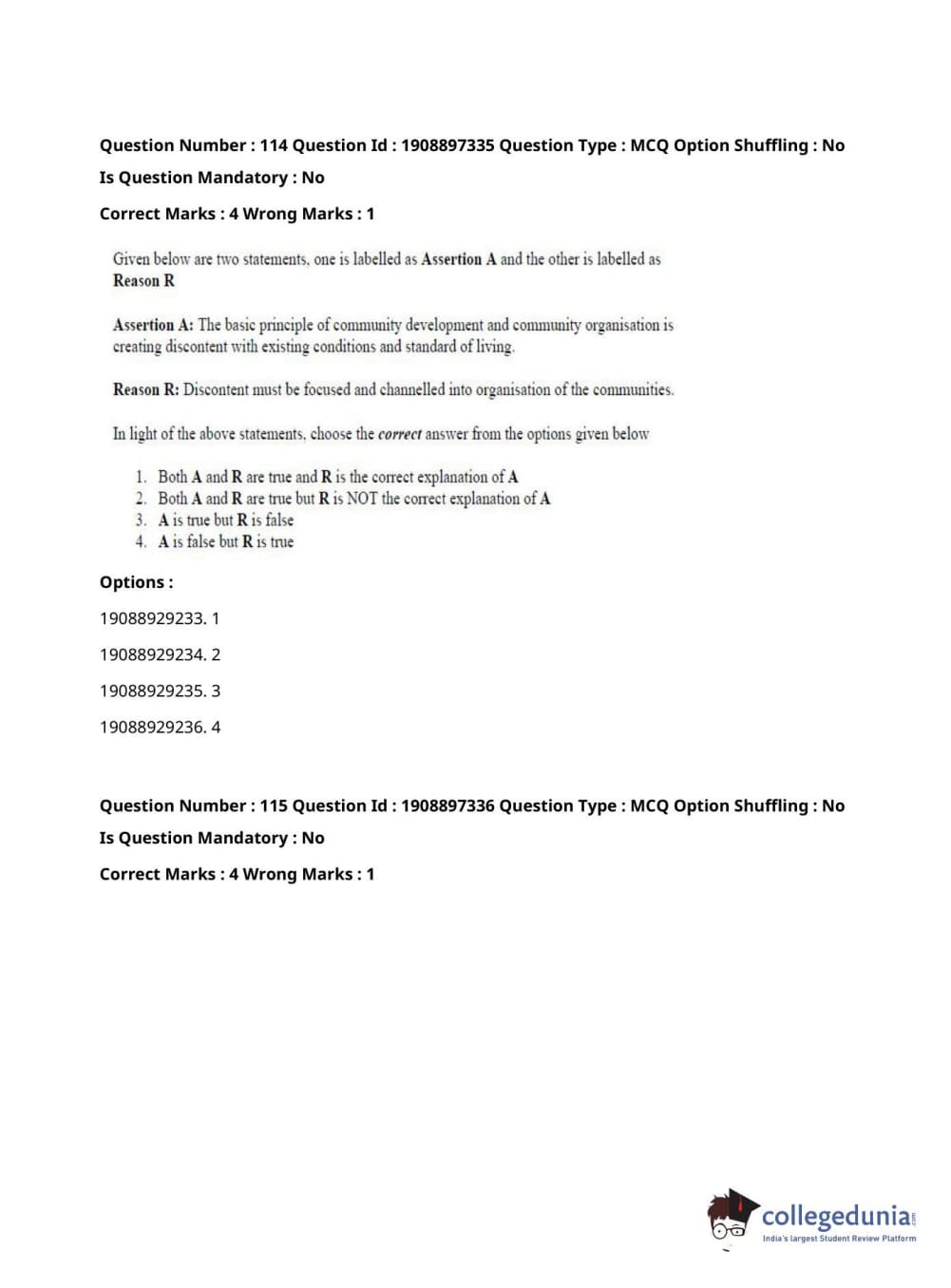 Question Number : 114 Question Id : 1908897335 Question Type : MCQ Option Shuffling : No

Is Question Mandatory : No

Correct Marks : 4 Wrong Marks : 1

Given below are two statements, one is labelled as Assertion A and the other is labelled as Reason R

Assertion A: The basic principle of community development and community organisation is creating discontent with existing conditions and standard of living.

Reason R: Discontent must be focused and channelled into organisation of the communities.

In light of the above statements, choose the correct answer from the options given below

1. Both A and R are true and R is the correct explanation of A
2. Both A and R are true but R is NOT the correct explanation of A
3. A is true but R is false
4. A is false but R is true

Options :

19088929233. 1

19088929234. 2

19088929235. 3

19088929236. 4

Question Number : 115 Question Id : 1908897336 Question Type : MCQ Option Shuffling : No

Is Question Mandatory : No

Correct Marks : 4 Wrong Marks : 1

collegedunia.com
India's largest Student Review Platform